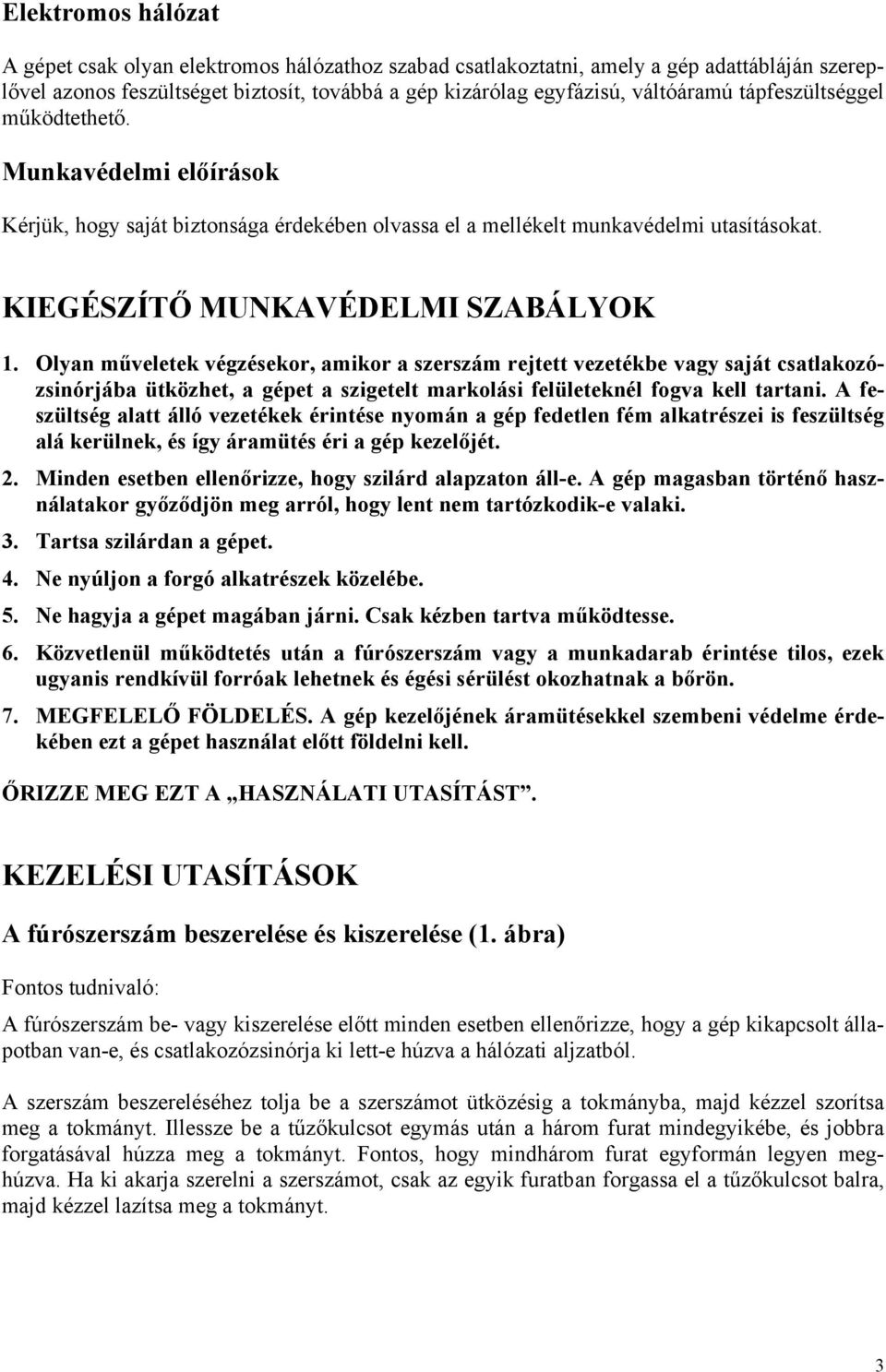 Elektromos hálózat

A gépet csak olyan elektromos hálózathoz szabad csatlakoztatni, amely a gép adattábláján szereplővel azonos feszültséget biztosít, továbbá a gép kizárólag egyfázisú, váltóáramú tápfeszültséggel működtethető.

Munkavédelmi előírások

Kérjük, hogy saját biztonsága érdekében olvassa el a mellékelt munkavédelmi utasításokat.

KIEGÉSZÍTŐ MUNKAVÉDELMI SZABÁLYOK

1. Olyan műveletek végzésekor, amikor a szerszám rejtett vezetékbe vagy saját csatlakozózsinórjába ütközhet, a gépet a szigetelt markolási felületeknél fogva kell tartani. A feszültség alatt álló vezetékek érintése nyomán a gép fedetlen fém alkatrészei is feszültség alá kerülnek, és így áramütés éri a gép kezelőjét.

2. Minden esetben ellenőrizze, hogy szilárd alapzaton áll-e. A gép magasban történő használatakor győződjön meg arról, hogy lent nem tartózkodik-e valaki.

3. Tartsa szilárdan a gépet.

4. Ne nyúljon a forgó alkatrészek közelébe.

5. Ne hagyja a gépet magában járni. Csak kézben tartva működtesse.

6. Közvetlenül működtetés után a fúrószerszám vagy a munkadarab érintése tilos, ezek ugyanis rendkívül forróak lehetnek és égési sérülést okozhatnak a bőrön.

7. MEGFELELŐ FÖLDELÉS. A gép kezelőjének áramütésekkel szembeni védelme érdekében ezt a gépet használat előtt földelni kell.

ŐRIZZE MEG EZT A „HASZNÁLATI UTASÍTÁST”.

KEZELÉSI UTASÍTÁSOK

A fúrószerszám beszerelése és kiszerelése (1. ábra)

Fontos tudnivaló:

A fúrószerszám be- vagy kiszerelése előtt minden esetben ellenőrizze, hogy a gép kikapcsolt állapotban van-e, és csatlakozózsinórja ki lett-e húzva a hálózati aljzatból.

A szerszám beszereléséhez tolja be a szerszámot ütközésig a tokmányba, majd kézzel szorítsa meg a tokmányt. Illessze be a tűzőkulcsot egymás után a három furat mindegyikébe, és jobbra forgatásával húzza meg a tokmányt. Fontos, hogy mindhárom furat egyformán legyen meghúzva. Ha ki akarja szerelni a szerszámot, csak az egyik furatban forgassa el a tűzőkulcsot balra, majd kézzel lazítsa meg a tokmányt.

3